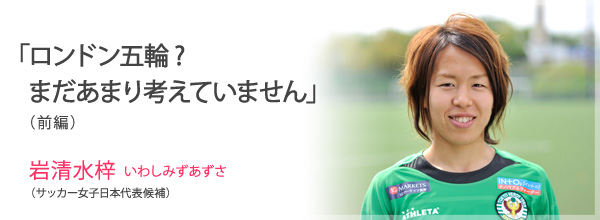 「ロンドン五輪？
まだあまり考えていません」
（前編）

岩清水梓 いわしみずあずさ
（サッカー女子日本代表候補）

MARKETS
IN+O₂
ATHLETA